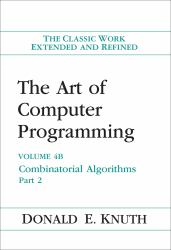 THE CLASSIC WORK
EXTENDED AND REFINED

The Art of
Computer
Programming

VOLUME 4B
Combinatorial Algorithms
Part 2

DONALD E. KNUTH